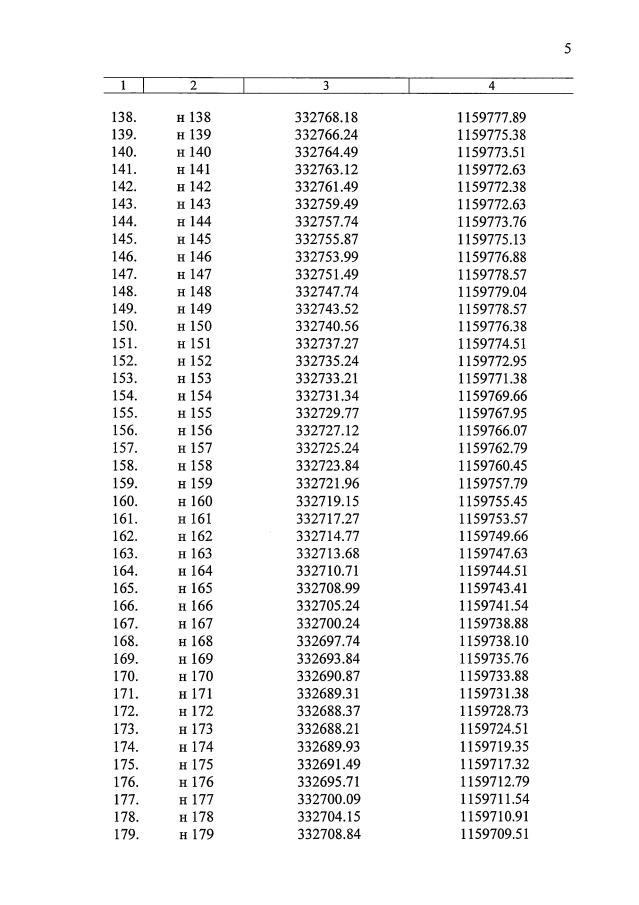 5

| 1 | 2 | 3 | 4 |
|---|---|---|---|
| 138. | н 138 | 332768.18 | 1159777.89 |
| 139. | н 139 | 332766.24 | 1159775.38 |
| 140. | н 140 | 332764.49 | 1159773.51 |
| 141. | н 141 | 332763.12 | 1159772.63 |
| 142. | н 142 | 332761.49 | 1159772.38 |
| 143. | н 143 | 332759.49 | 1159772.63 |
| 144. | н 144 | 332757.74 | 1159773.76 |
| 145. | н 145 | 332755.87 | 1159775.13 |
| 146. | н 146 | 332753.99 | 1159776.88 |
| 147. | н 147 | 332751.49 | 1159778.57 |
| 148. | н 148 | 332747.74 | 1159779.04 |
| 149. | н 149 | 332743.52 | 1159778.57 |
| 150. | н 150 | 332740.56 | 1159776.38 |
| 151. | н 151 | 332737.27 | 1159774.51 |
| 152. | н 152 | 332735.24 | 1159772.95 |
| 153. | н 153 | 332733.21 | 1159771.38 |
| 154. | н 154 | 332731.34 | 1159769.66 |
| 155. | н 155 | 332729.77 | 1159767.95 |
| 156. | н 156 | 332727.12 | 1159766.07 |
| 157. | н 157 | 332725.24 | 1159762.79 |
| 158. | н 158 | 332723.84 | 1159760.45 |
| 159. | н 159 | 332721.96 | 1159757.79 |
| 160. | н 160 | 332719.15 | 1159755.45 |
| 161. | н 161 | 332717.27 | 1159753.57 |
| 162. | н 162 | 332714.77 | 1159749.66 |
| 163. | н 163 | 332713.68 | 1159747.63 |
| 164. | н 164 | 332710.71 | 1159744.51 |
| 165. | н 165 | 332708.99 | 1159743.41 |
| 166. | н 166 | 332705.24 | 1159741.54 |
| 167. | н 167 | 332700.24 | 1159738.88 |
| 168. | н 168 | 332697.74 | 1159738.10 |
| 169. | н 169 | 332693.84 | 1159735.76 |
| 170. | н 170 | 332690.87 | 1159733.88 |
| 171. | н 171 | 332689.31 | 1159731.38 |
| 172. | н 172 | 332688.37 | 1159728.73 |
| 173. | н 173 | 332688.21 | 1159724.51 |
| 174. | н 174 | 332689.93 | 1159719.35 |
| 175. | н 175 | 332691.49 | 1159717.32 |
| 176. | н 176 | 332695.71 | 1159712.79 |
| 177. | н 177 | 332700.09 | 1159711.54 |
| 178. | н 178 | 332704.15 | 1159710.91 |
| 179. | н 179 | 332708.84 | 1159709.51 |